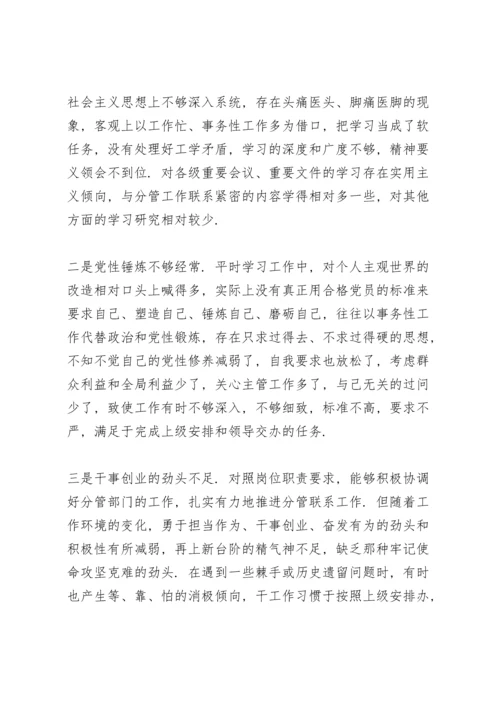 社会主义思想上不够深入系统，存在头痛医头、脚痛医脚的现象，客观上以工作忙、事务性工作多为借口，把学习当成了软任务，没有处理好工学矛盾，学习的深度和广度不够，精神要义领会不到位．对各级重要会议、重要文件的学习存在实用主义倾向，与分管工作联系紧密的内容学得相对多一些，对其他方面的学习研究相对较少．

二是党性锤炼不够经常．平时学习工作中，对个人主观世界的改造相对口头上喊得多，实际上没有真正用合格党员的标准来要求自己、塑造自己、锤炼自己、磨砺自己，往往以事务性工作代替政治和党性锻炼，存在只求过得去、不求过得硬的思想，不知不觉自己的党性修养减弱了，自我要求也放松了，考虑群众利益和全局利益少了，关心主管工作多了，与己无关的过问少了，致使工作有时不够深入，不够细致，标准不高，要求不严，满足于完成上级安排和领导交办的任务．

三是干事创业的劲头不足．对照岗位职责要求，能够积极协调好分管部门的工作，扎实有力地推进分管联系工作．但随着工作环境的变化，勇于担当作为、干事创业、奋发有为的劲头和积极性有所减弱，再上新台阶的精气神不足，缺乏那种牢记使命攻坚克难的劲头．在遇到一些棘手或历史遗留问题时，有时也产生等、靠、怕的消极倾向，干工作习惯于按照上级安排办，